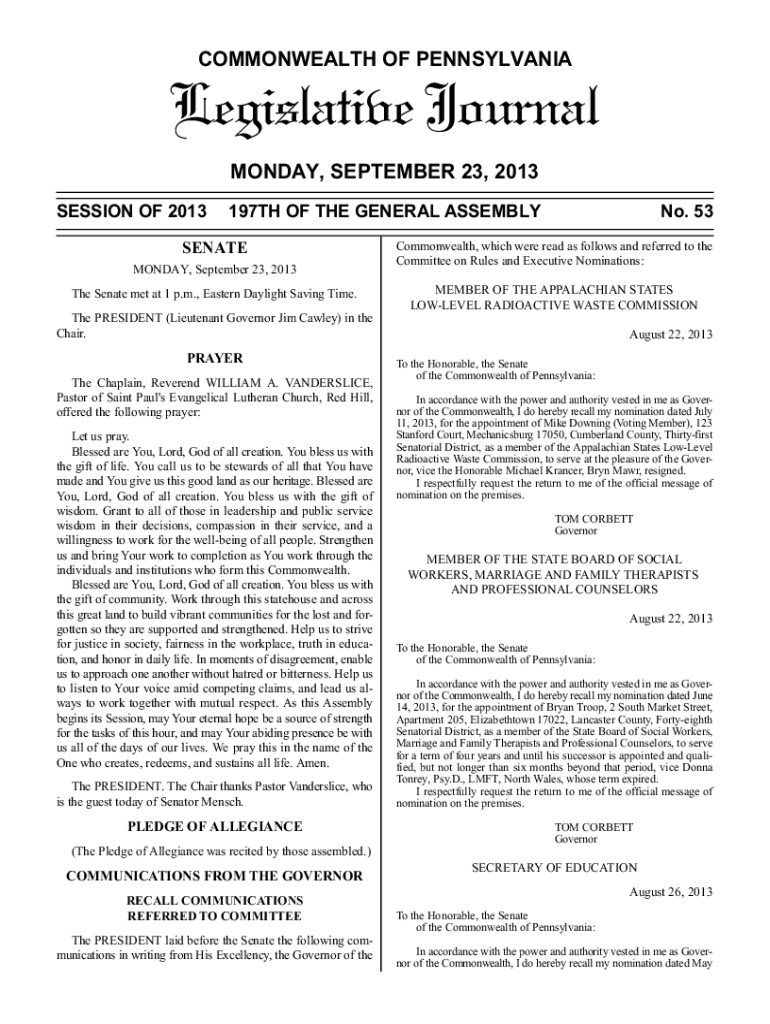 COMMONWEALTH OF PENNSYLVANIA

Legislative Journal

MONDAY, SEPTEMBER 23, 2013

SESSION OF 2013 197TH OF THE GENERAL ASSEMBLY No. 53

SENATE

MONDAY, September 23, 2013

The Senate met at 1 p.m., Eastern Daylight Saving Time.

The PRESIDENT (Lieutenant Governor Jim Cawley) in the Chair.

PRAYER

The Chaplain, Reverend WILLIAM A. VANDERSLICE, Pastor of Saint Paul's Evangelical Lutheran Church, Red Hill, offered the following prayer:

Let us pray.
Blessed are You, Lord, God of all creation. You bless us with the gift of life. You call us to be stewards of all that You have made and You give us this good land as our heritage. Blessed are You, Lord, God of all creation. You bless us with the gift of wisdom. Grant to all of those in leadership and public service wisdom in their decisions, compassion in their service, and a willingness to work for the well-being of all people. Strengthen us and bring Your work to completion as You work through the individuals and institutions who form this Commonwealth.
Blessed are You, Lord, God of all creation. You bless us with the gift of community. Work through this statehouse and across this great land to build vibrant communities for the lost and forgotten so they are supported and strengthened. Help us to strive for justice in society, fairness in the workplace, truth in education, and honor in daily life. In moments of disagreement, enable us to approach one another without hatred or bitterness. Help us to listen to Your voice amid competing claims, and lead us always to work together with mutual respect. As this Assembly begins its Session, may Your eternal hope be a source of strength for the tasks of this hour, and may Your abiding presence be with us all of the days of our lives. We pray this in the name of the One who creates, redeems, and sustains all life. Amen.

The PRESIDENT. The Chair thanks Pastor Vanderslice, who is the guest today of Senator Mensch.

PLEDGE OF ALLEGIANCE

(The Pledge of Allegiance was recited by those assembled.)

COMMUNICATIONS FROM THE GOVERNOR

RECALL COMMUNICATIONS
REFERRED TO COMMITTEE

The PRESIDENT laid before the Senate the following communications in writing from His Excellency, the Governor of the Commonwealth, which were read as follows and referred to the Committee on Rules and Executive Nominations:

MEMBER OF THE APPALACHIAN STATES
LOW-LEVEL RADIOACTIVE WASTE COMMISSION

August 22, 2013

To the Honorable, the Senate
of the Commonwealth of Pennsylvania:

In accordance with the power and authority vested in me as Governor of the Commonwealth, I do hereby recall my nomination dated July 11, 2013, for the appointment of Mike Downing (Voting Member), 123 Stanford Court, Mechanicsburg 17050, Cumberland County, Thirty-first Senatorial District, as a member of the Appalachian States Low-Level Radioactive Waste Commission, to serve at the pleasure of the Governor, vice the Honorable Michael Krancer, Bryn Mawr, resigned.
I respectfully request the return to me of the official message of nomination on the premises.

TOM CORBETT
Governor

MEMBER OF THE STATE BOARD OF SOCIAL
WORKERS, MARRIAGE AND FAMILY THERAPISTS
AND PROFESSIONAL COUNSELORS

August 22, 2013

To the Honorable, the Senate
of the Commonwealth of Pennsylvania:

In accordance with the power and authority vested in me as Governor of the Commonwealth, I do hereby recall my nomination dated June 14, 2013, for the appointment of Bryan Troop, 2 South Market Street, Apartment 205, Elizabethtown 17022, Lancaster County, Forty-eighth Senatorial District, as a member of the State Board of Social Workers, Marriage and Family Therapists and Professional Counselors, to serve for a term of four years and until his successor is appointed and qualified, but not longer than six months beyond that period, vice Donna Tonrey, Psy.D., LMFT, North Wales, whose term expired.
I respectfully request the return to me of the official message of nomination on the premises.

TOM CORBETT
Governor

SECRETARY OF EDUCATION

August 26, 2013

To the Honorable, the Senate
of the Commonwealth of Pennsylvania:

In accordance with the power and authority vested in me as Governor of the Commonwealth, I do hereby recall my nomination dated May